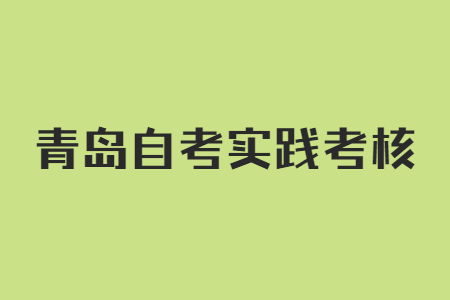 青岛自考实践考核